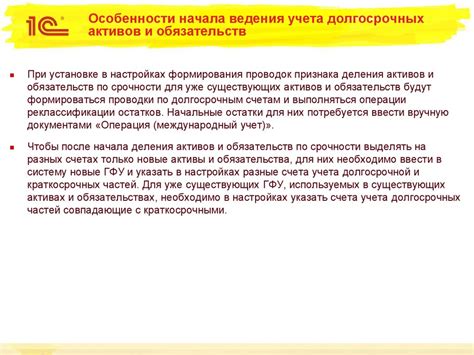 1С

Особенности начала ведения учета долгосрочных активов и обязательств

При установке в настройках формирования проводок признака деления активов и обязательств по срочности для уже существующих активов и обязательств будут формироваться проводки по долгосрочным счетам и выполняться операции реклассификации остатков. Начальные остатки для них потребуется ввести вручную документами «Операция (международный учет)».

Чтобы после начала деления активов и обязательств по срочности выделять на разных счетах только новые активы и обязательства, для них необходимо ввести в систему новые ГФУ и указать в настройках разные счета учета долгосрочной и краткосрочных частей. Для уже существующих ГФУ, используемых в существующих активах и обязательствах, необходимо в настройках указать счета учета долгосрочных частей совпадающие с краткосрочными.